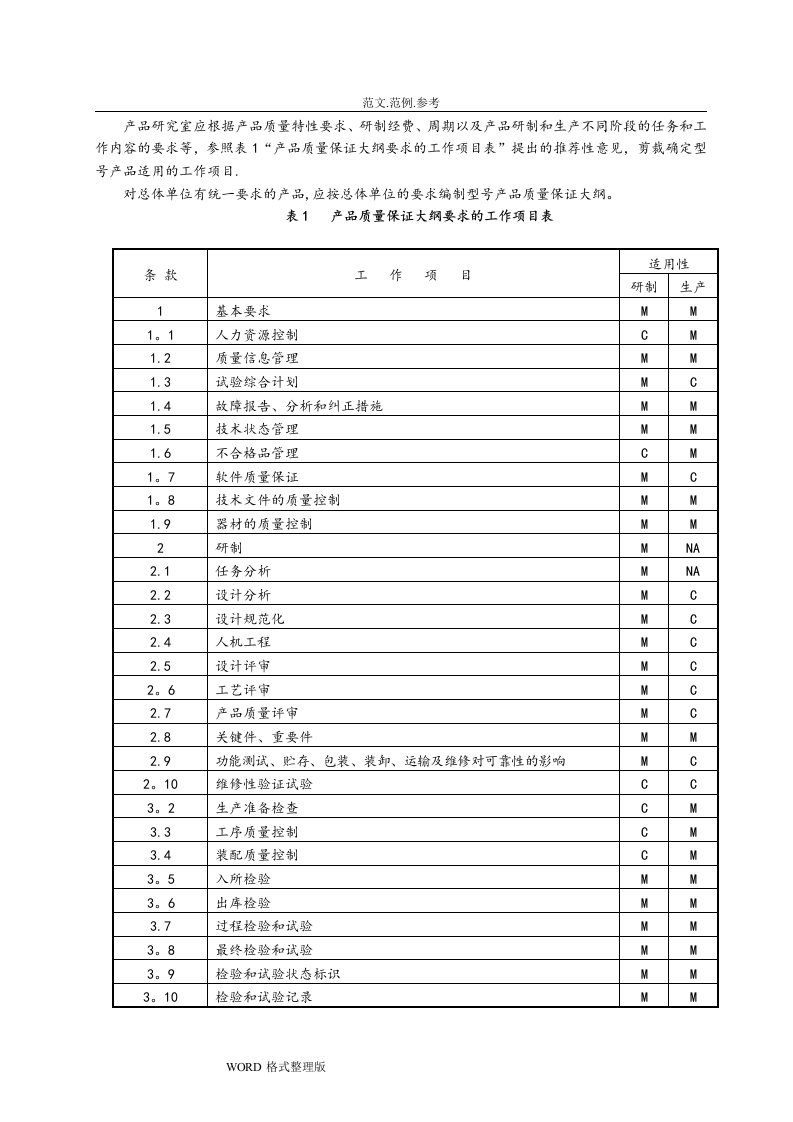 范文.范例.参考

产品研究室应根据产品质量特性要求、研制经费、周期以及产品研制和生产不同阶段的任务和工作内容的要求等，参照表1“产品质量保证大纲要求的工作项目表”提出的推荐性意见，剪裁确定型号产品适用的工作项目.

对总体单位有统一要求的产品,应按总体单位的要求编制型号产品质量保证大纲。

表1　产品质量保证大纲要求的工作项目表

| 条 款 | 工 作 项 目 | 适用性 研制 | 适用性 生产 |
|---|---|---|---|
| 1 | 基本要求 | M | M |
| 1。1 | 人力资源控制 | C | M |
| 1.2 | 质量信息管理 | M | M |
| 1.3 | 试验综合计划 | M | C |
| 1.4 | 故障报告、分析和纠正措施 | M | M |
| 1.5 | 技术状态管理 | M | M |
| 1.6 | 不合格品管理 | C | M |
| 1。7 | 软件质量保证 | M | C |
| 1。8 | 技术文件的质量控制 | M | M |
| 1.9 | 器材的质量控制 | M | M |
| 2 | 研制 | M | NA |
| 2.1 | 任务分析 | M | NA |
| 2.2 | 设计分析 | M | C |
| 2.3 | 设计规范化 | M | C |
| 2.4 | 人机工程 | M | C |
| 2.5 | 设计评审 | M | C |
| 2。6 | 工艺评审 | M | C |
| 2.7 | 产品质量评审 | M | C |
| 2.8 | 关键件、重要件 | M | M |
| 2.9 | 功能测试、贮存、包装、装卸、运输及维修对可靠性的影响 | M | C |
| 2。10 | 维修性验证试验 | C | C |
| 3。2 | 生产准备检查 | C | M |
| 3.3 | 工序质量控制 | C | M |
| 3.4 | 装配质量控制 | C | M |
| 3。5 | 入所检验 | M | M |
| 3。6 | 出库检验 | M | M |
| 3.7 | 过程检验和试验 | M | M |
| 3。8 | 最终检验和试验 | M | M |
| 3。9 | 检验和试验状态标识 | M | M |
| 3。10 | 检验和试验记录 | M | M |

WORD 格式整理版